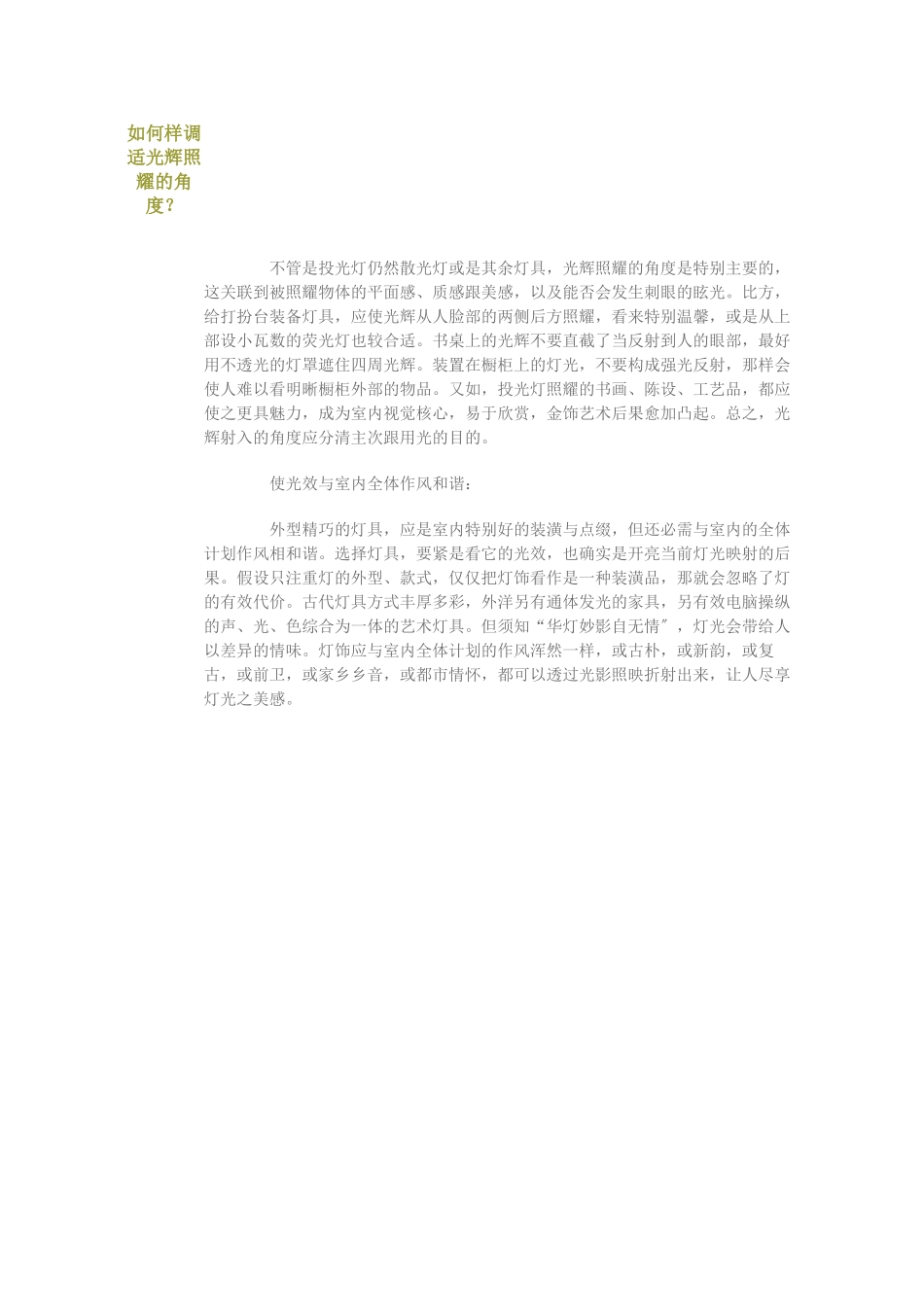 如何样调适光辉照耀的角度？

不管是投光灯仍然散光灯或是其余灯具，光辉照耀的角度是特别主要的，这关联到被照耀物体的平面感、质感跟美感，以及能否会发生刺眼的眩光。比方，给打扮台装备灯具，应使光辉从人脸部的两侧后方照耀，看来特别温馨，或是从上部设小瓦数的荧光灯也较合适。书桌上的光辉不要直截了当反射到人的眼部，最好用不透光的灯罩遮住四周光辉。装置在橱柜上的灯光，不要构成强光反射，那样会使人难以看明晰橱柜外部的物品。又如，投光灯照耀的书画、陈设、工艺品，都应使之更具魅力，成为室内视觉核心，易于欣赏，金饰艺术后果愈加凸起。总之，光辉射入的角度应分清主次跟用光的目的。

使光效与室内全体作风和谐：

外型精巧的灯具，应是室内特别好的装潢与点缀，但还必需与室内的全体计划作风相和谐。选择灯具，要紧是看它的光效，也确实是开亮当前灯光映射的后果。假设只注重灯的外型、款式，仅仅把灯饰看作是一种装潢品，那就会忽略了灯的有效代价。古代灯具方式丰厚多彩，外洋另有通体发光的家具，另有效电脑操纵的声、光、色综合为一体的艺术灯具。但须知“华灯妙影自无情"，灯光会带给人以差异的情味。灯饰应与室内全体计划的作风浑然一样，或古朴，或新韵，或复古，或前卫，或家乡乡音，或都市情怀，都可以透过光影照映折射出来，让人尽享灯光之美感。